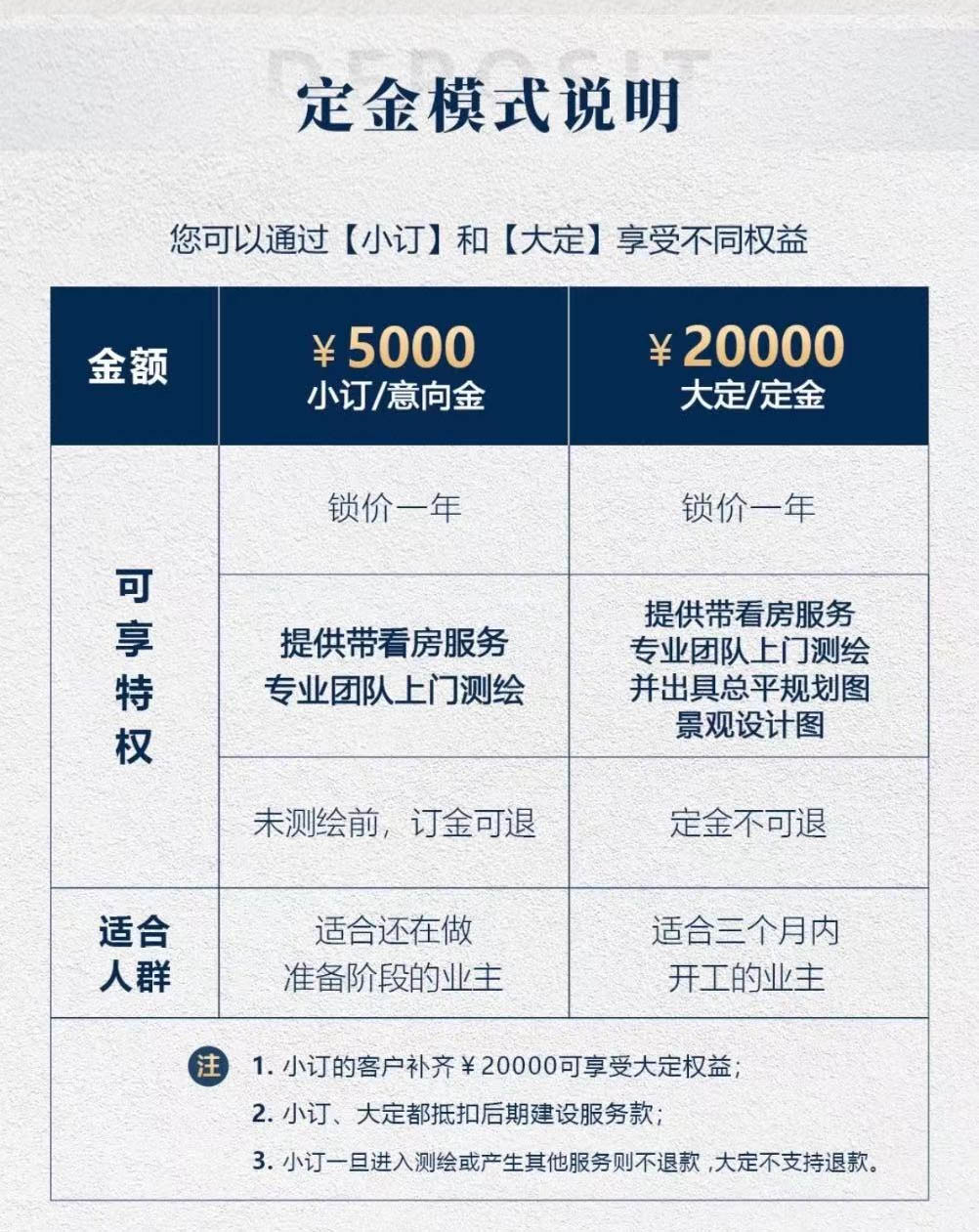 DEPOSIT
定金模式说明

您可以通过【小订】和【大定】享受不同权益

| 金额 | ¥5000 小订/意向金 | ¥20000 大定/定金 |
|---|---|---|
| 可享特权 | 锁价一年 | 锁价一年 |
| | 提供带看房服务 专业团队上门测绘 | 提供带看房服务 专业团队上门测绘 并出具总平规划图 景观设计图 |
| | 未测绘前，订金可退 | 定金不可退 |
| 适合人群 | 适合还在做 准备阶段的业主 | 适合三个月内 开工的业主 |

注 1. 小订的客户补齐¥20000可享受大定权益；
2. 小订、大定都抵扣后期建设服务款；
3. 小订一旦进入测绘或产生其他服务则不退款，大定不支持退款。